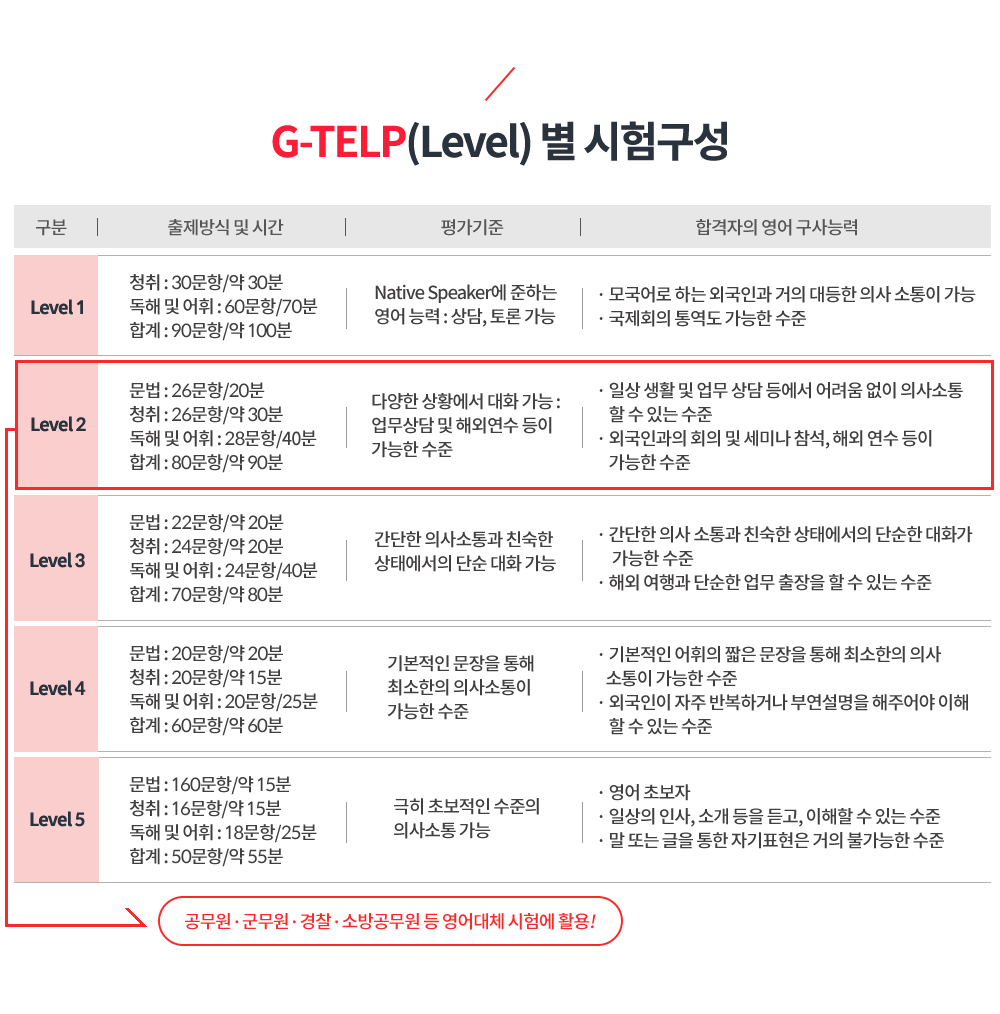 G-TELP(Level) 별 시험구성

| 구분 | 출제방식 및 시간 | 평가기준 | 합격자의 영어 구사능력 |
|---|---|---|---|
| Level 1 | 청취 : 30문항/약 30분 독해 및 어휘 : 60문항/70분 합계 : 90문항/약 100분 | Native Speaker에 준하는 영어 능력 : 상담, 토론 가능 | · 모국어로 하는 외국인과 거의 대등한 의사 소통이 가능 · 국제회의 통역도 가능한 수준 |
| Level 2 | 문법 : 26문항/20분 청취 : 26문항/약 30분 독해 및 어휘 : 28문항/40분 합계 : 80문항/약 90분 | 다양한 상황에서 대화 가능 : 업무상담 및 해외연수 등이 가능한 수준 | · 일상 생활 및 업무 상담 등에서 어려움 없이 의사소통 할 수 있는 수준 · 외국인과의 회의 및 세미나 참석, 해외 연수 등이 가능한 수준 |
| Level 3 | 문법 : 22문항/약 20분 청취 : 24문항/약 20분 독해 및 어휘 : 24문항/40분 합계 : 70문항/약 80분 | 간단한 의사소통과 친숙한 상태에서의 단순 대화 가능 | · 간단한 의사 소통과 친숙한 상태에서의 단순한 대화가 가능한 수준 · 해외 여행과 단순한 업무 출장을 할 수 있는 수준 |
| Level 4 | 문법 : 20문항/약 20분 청취 : 20문항/약 15분 독해 및 어휘 : 20문항/25분 합계 : 60문항/약 60분 | 기본적인 문장을 통해 최소한의 의사소통이 가능한 수준 | · 기본적인 어휘의 짧은 문장을 통해 최소한의 의사 소통이 가능한 수준 · 외국인이 자주 반복하거나 부연설명을 해주어야 이해 할 수 있는 수준 |
| Level 5 | 문법 : 160문항/약 15분 청취 : 16문항/약 15분 독해 및 어휘 : 18문항/25분 합계 : 50문항/약 55분 | 극히 초보적인 수준의 의사소통 가능 | · 영어 초보자 · 일상의 인사, 소개 등을 듣고, 이해할 수 있는 수준 · 말 또는 글을 통한 자기표현은 거의 불가능한 수준 |

공무원 · 군무원 · 경찰 · 소방공무원 등 영어대체 시험에 활용!